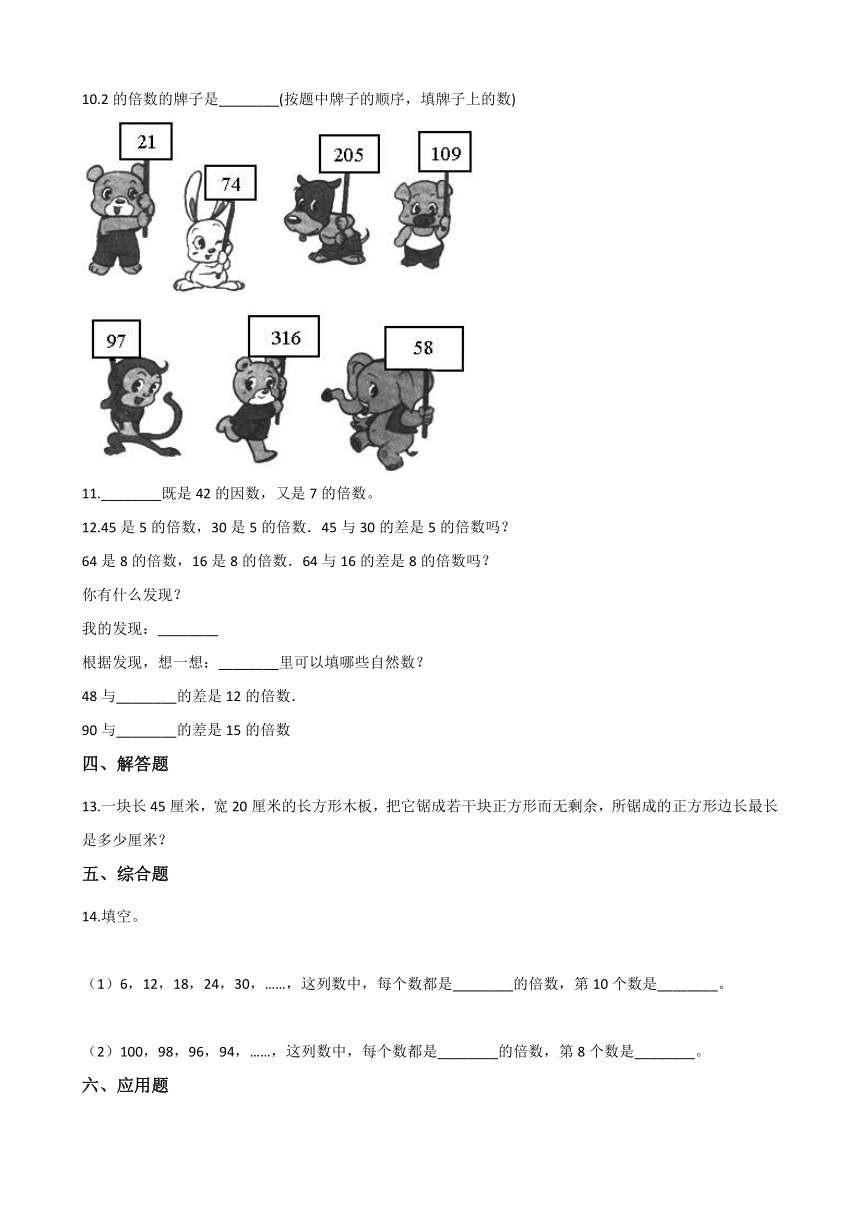 10.2 的倍数的牌子是________(按题中牌子的顺序，填牌子上的数)

21 74 205 109

97 316 58

11.________既是 42 的因数，又是 7 的倍数。

12.45 是 5 的倍数，30 是 5 的倍数．45 与 30 的差是 5 的倍数吗？

64 是 8 的倍数，16 是 8 的倍数．64 与 16 的差是 8 的倍数吗？

你有什么发现？

我的发现：________

根据发现，想一想：________里可以填哪些自然数？

48 与________的差是 12 的倍数.

90 与________的差是 15 的倍数

四、解答题

13.一块长 45 厘米，宽 20 厘米的长方形木板，把它锯成若干块正方形而无剩余，所锯成的正方形边长最长是多少厘米？

五、综合题

14.填空。

（1）6，12，18，24，30，……，这列数中，每个数都是________的倍数，第 10 个数是________。

（2）100，98，96，94，……，这列数中，每个数都是________的倍数，第 8 个数是________。

六、应用题